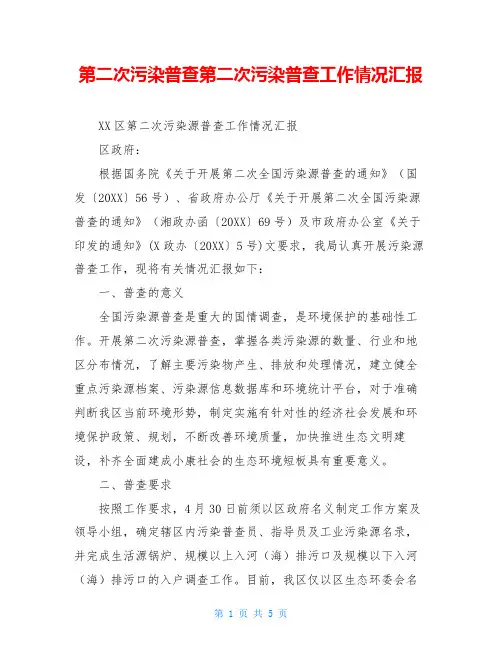 第二次污染普查第二次污染普查工作情况汇报

XX区第二次污染源普查工作情况汇报

区政府：

根据国务院《关于开展第二次全国污染源普查的通知》（国发〔20XX〕56号）、省政府办公厅《关于开展第二次全国污染源普查的通知》（湘政办函〔20XX〕69号）及市政府办公室《关于印发的通知》(X政办〔20XX〕5号)文要求，我局认真开展污染源普查工作，现将有关情况汇报如下：

一、普查的意义

全国污染源普查是重大的国情调查，是环境保护的基础性工作。开展第二次污染源普查，掌握各类污染源的数量、行业和地区分布情况，了解主要污染物产生、排放和处理情况，建立健全重点污染源档案、污染源信息数据库和环境统计平台，对于准确判断我区当前环境形势，制定实施有针对性的经济社会发展和环境保护政策、规划，不断改善环境质量，加快推进生态文明建设，补齐全面建成小康社会的生态环境短板具有重要意义。

二、普查要求

按照工作要求，4月30日前须以区政府名义制定工作方案及领导小组，确定辖区内污染普查员、指导员及工业污染源名录，并完成生活源锅炉、规模以上入河（海）排污口及规模以下入河（海）排污口的入户调查工作。目前，我区仅以区生态环委会名

第 1 页 共 5 页